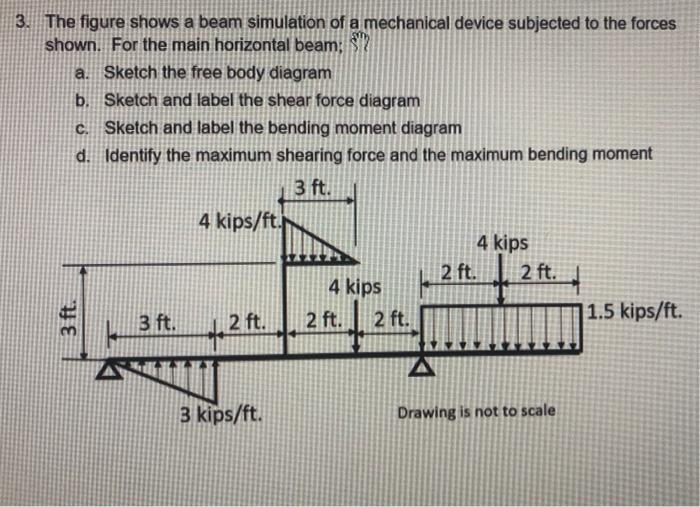 3. The figure shows a beam simulation of a mechanical device subjected to the forces shown. For the main horizontal beam;

a. Sketch the free body diagram
b. Sketch and label the shear force diagram
c. Sketch and label the bending moment diagram
d. Identify the maximum shearing force and the maximum bending moment

3 ft.
4 kips/ft.
4 kips
2 ft.
2 ft.
4 kips
3 ft.
3 ft.
2 ft.
2 ft.
2 ft.
1.5 kips/ft.
3 kips/ft.
Drawing is not to scale